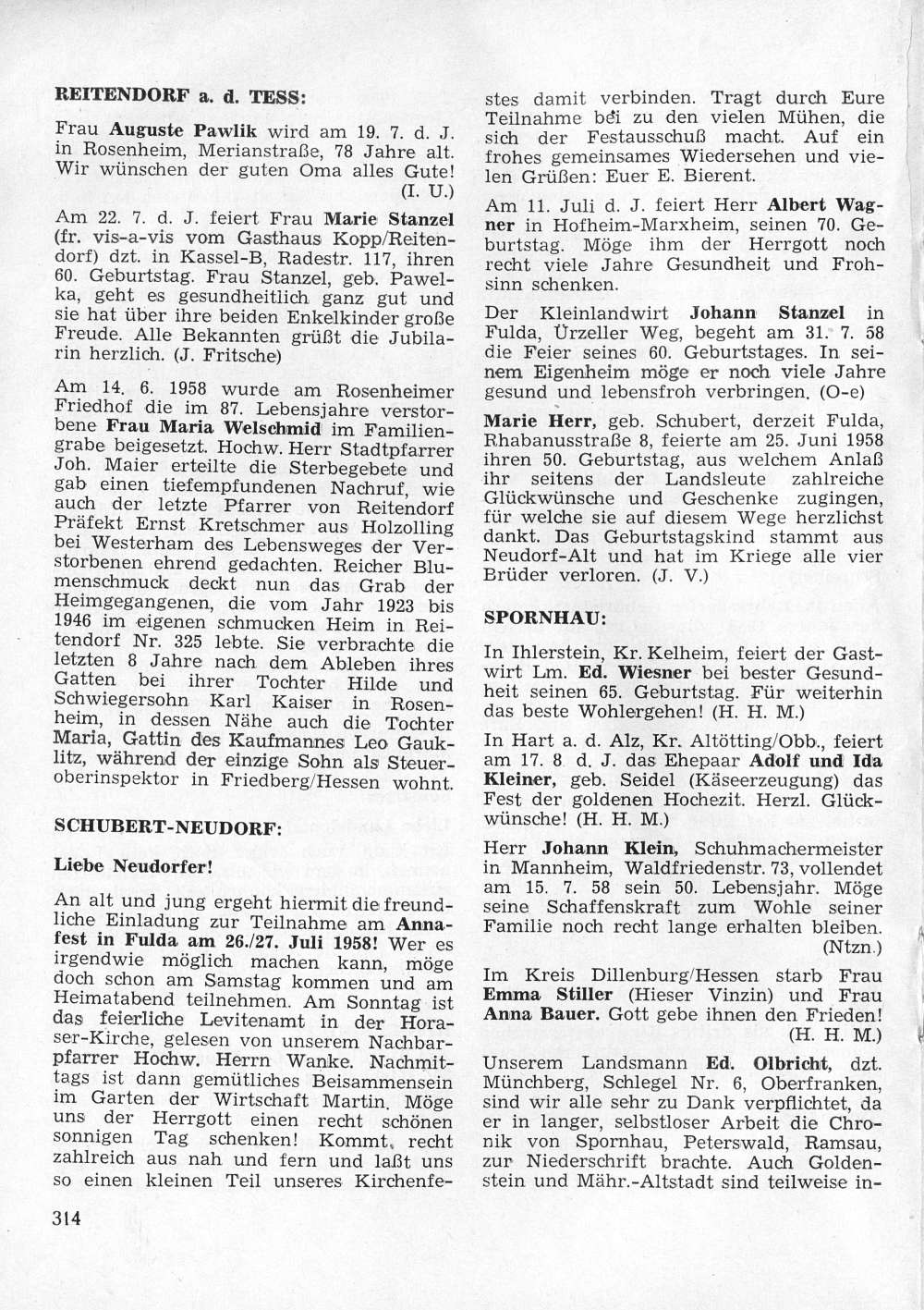 REITENDORF a. d. TESS:

Frau Auguste Pawlik wird am 19. 7. d. J. in Rosenheim, Merianstraße, 78 Jahre alt. Wir wünschen der guten Oma alles Gute! (I. U.)

Am 22. 7. d. J. feiert Frau Marie Stanzel (fr. vis-a-vis vom Gasthaus Kopp/Reitendorf) dzt. in Kassel-B, Radestr. 117, ihren 60. Geburtstag. Frau Stanzel, geb. Pawelka, geht es gesundheitlich ganz gut und sie hat über ihre beiden Enkelkinder große Freude. Alle Bekannten grüßt die Jubilarin herzlich. (J. Fritsche)

Am 14. 6. 1958 wurde am Rosenheimer Friedhof die im 87. Lebensjahre verstorbene Frau Maria Welschmid im Familiengrabe beigesetzt. Hochw. Herr Stadtpfarrer Joh. Maier erteilte die Sterbegebete und gab einen tiefempfundenen Nachruf, wie auch der letzte Pfarrer von Reitendorf Präfekt Ernst Kretschmer aus Holzolling bei Westerham des Lebensweges der Verstorbenen ehrend gedachten. Reicher Blumenschmuck deckt nun das Grab der Heimgegangenen, die vom Jahr 1923 bis 1946 im eigenen schmucken Heim in Reitendorf Nr. 325 lebte. Sie verbrachte die letzten 8 Jahre nach dem Ableben ihres Gatten bei ihrer Tochter Hilde und Schwiegersohn Karl Kaiser in Rosenheim, in dessen Nähe auch die Tochter Maria, Gattin des Kaufmannes Leo Gauklitz, während der einzige Sohn als Steueroberinspektor in Friedberg/Hessen wohnt.

SCHUBERT-NEUDORF:

Liebe Neudorfer!

An alt und jung ergeht hiermit die freundliche Einladung zur Teilnahme am Annafest in Fulda am 26./27. Juli 1958! Wer es irgendwie möglich machen kann, möge doch schon am Samstag kommen und am Heimatabend teilnehmen. Am Sonntag ist das feierliche Levitenamt in der Horaser-Kirche, gelesen von unserem Nachbarpfarrer Hochw. Herrn Wanke. Nachmittags ist dann gemütliches Beisammensein im Garten der Wirtschaft Martin. Möge uns der Herrgott einen recht schönen sonnigen Tag schenken! Kommt, recht zahlreich aus nah und fern und laßt uns so einen kleinen Teil unseres Kirchenfestes damit verbinden. Tragt durch Eure Teilnahme bei zu den vielen Mühen, die sich der Festausschuß macht. Auf ein frohes gemeinsames Wiedersehen und vielen Grüßen: Euer E. Bierent.

Am 11. Juli d. J. feiert Herr Albert Wagner in Hofheim-Marxheim, seinen 70. Geburtstag. Möge ihm der Herrgott noch recht viele Jahre Gesundheit und Frohsinn schenken.

Der Kleinlandwirt Johann Stanzel in Fulda, Ürzeller Weg, begeht am 31. 7. 58 die Feier seines 60. Geburtstages. In seinem Eigenheim möge er noch viele Jahre gesund und lebensfroh verbringen. (O-e)

Marie Herr, geb. Schubert, derzeit Fulda, Rhabanusstraße 8, feierte am 25. Juni 1958 ihren 50. Geburtstag, aus welchem Anlaß ihr seitens der Landsleute zahlreiche Glückwünsche und Geschenke zugingen, für welche sie auf diesem Wege herzlichst dankt. Das Geburtstagskind stammt aus Neudorf-Alt und hat im Kriege alle vier Brüder verloren. (J. V.)

SPORNHAU:

In Ihlerstein, Kr. Kelheim, feiert der Gastwirt Lm. Ed. Wiesner bei bester Gesundheit seinen 65. Geburtstag. Für weiterhin das beste Wohlergehen! (H. H. M.)

In Hart a. d. Alz, Kr. Altötting/Obb., feiert am 17. 8 d. J. das Ehepaar Adolf und Ida Kleiner, geb. Seidel (Käseerzeugung) das Fest der goldenen Hochezit. Herzl. Glückwünsche! (H. H. M.)

Herr Johann Klein, Schuhmachermeister in Mannheim, Waldfriedenstr. 73, vollendet am 15. 7. 58 sein 50. Lebensjahr. Möge seine Schaffenskraft zum Wohle seiner Familie noch recht lange erhalten bleiben. (Ntzn.)

Im Kreis Dillenburg/Hessen starb Frau Emma Stiller (Hieser Vinzin) und Frau Anna Bauer. Gott gebe ihnen den Frieden! (H. H. M.)

Unserem Landsmann Ed. Olbricht, dzt. Münchberg, Schlegel Nr. 6, Oberfranken, sind wir alle sehr zu Dank verpflichtet, da er in langer, selbstloser Arbeit die Chronik von Spornhau, Peterswald, Ramsau, zur Niederschrift brachte. Auch Goldenstein und Mähr.-Altstadt sind teilweise in-

314